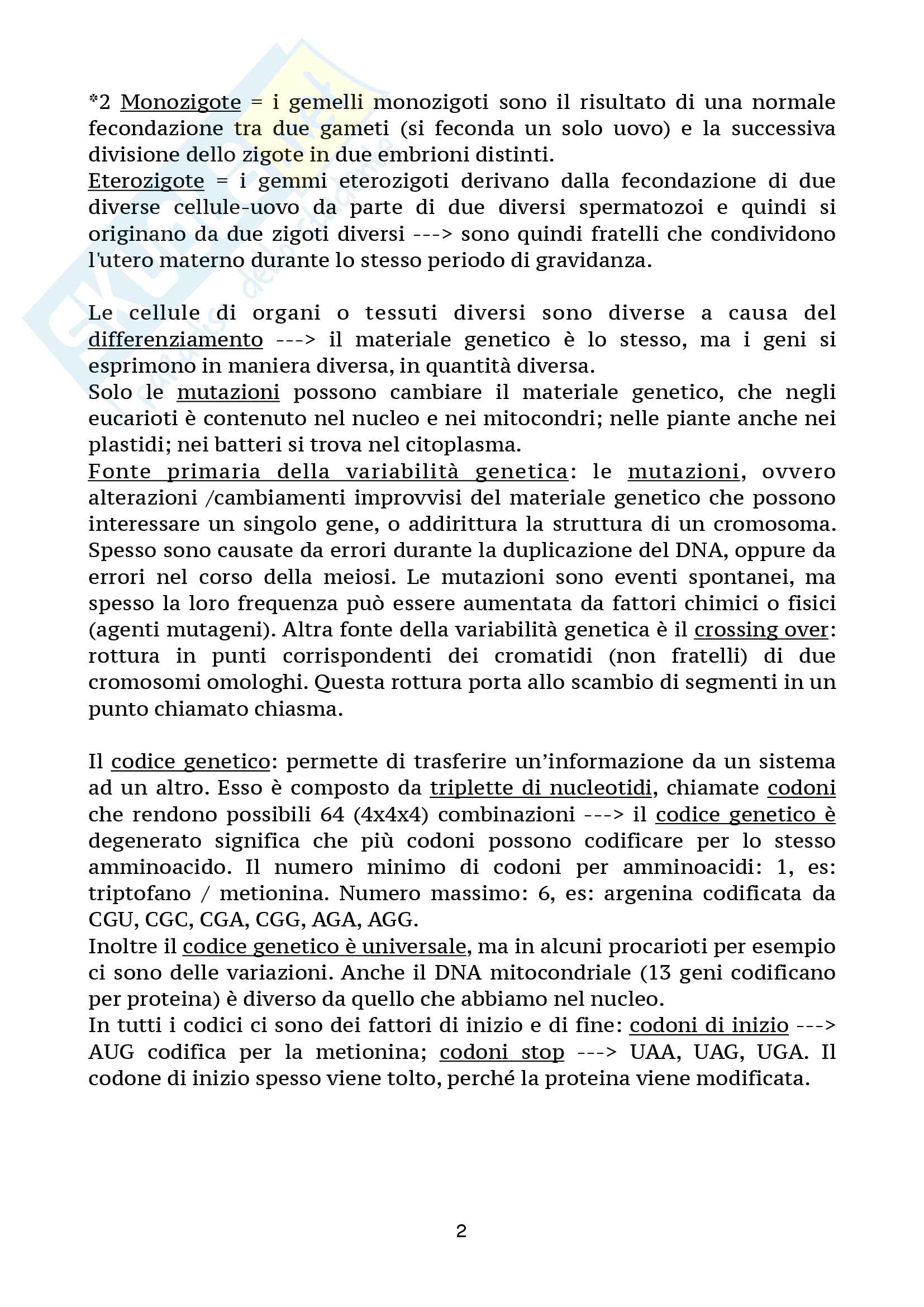 *2 Monozigote = i gemelli monozigoti sono il risultato di una normale fecondazione tra due gameti (si feconda un solo uovo) e la successiva divisione dello zigote in due embrioni distinti.
Eterozigote = i gemmi eterozigoti derivano dalla fecondazione di due diverse cellule-uovo da parte di due diversi spermatozoi e quindi si originano da due zigoti diversi ---> sono quindi fratelli che condividono l'utero materno durante lo stesso periodo di gravidanza.

Le cellule di organi o tessuti diversi sono diverse a causa del differenziamento ---> il materiale genetico è lo stesso, ma i geni si esprimono in maniera diversa, in quantità diversa.
Solo le mutazioni possono cambiare il materiale genetico, che negli eucarioti è contenuto nel nucleo e nei mitocondri; nelle piante anche nei plastidi; nei batteri si trova nel citoplasma.
Fonte primaria della variabilità genetica: le mutazioni, ovvero alterazioni /cambiamenti improvvisi del materiale genetico che possono interessare un singolo gene, o addirittura la struttura di un cromosoma. Spesso sono causate da errori durante la duplicazione del DNA, oppure da errori nel corso della meiosi. Le mutazioni sono eventi spontanei, ma spesso la loro frequenza può essere aumentata da fattori chimici o fisici (agenti mutageni). Altra fonte della variabilità genetica è il crossing over: rottura in punti corrispondenti dei cromatidi (non fratelli) di due cromosomi omologhi. Questa rottura porta allo scambio di segmenti in un punto chiamato chiasma.

Il codice genetico: permette di trasferire un'informazione da un sistema ad un altro. Esso è composto da triplette di nucleotidi, chiamate codoni che rendono possibili 64 (4x4x4) combinazioni ---> il codice genetico è degenerato significa che più codoni possono codificare per lo stesso amminoacido. Il numero minimo di codoni per amminoacidi: 1, es: triptofano / metionina. Numero massimo: 6, es: argenina codificata da CGU, CGC, CGA, CGG, AGA, AGG.
Inoltre il codice genetico è universale, ma in alcuni procarioti per esempio ci sono delle variazioni. Anche il DNA mitocondriale (13 geni codificano per proteina) è diverso da quello che abbiamo nel nucleo.
In tutti i codici ci sono dei fattori di inizio e di fine: codoni di inizio ---> AUG codifica per la metionina; codoni stop ---> UAA, UAG, UGA. Il codone di inizio spesso viene tolto, perché la proteina viene modificata.

2